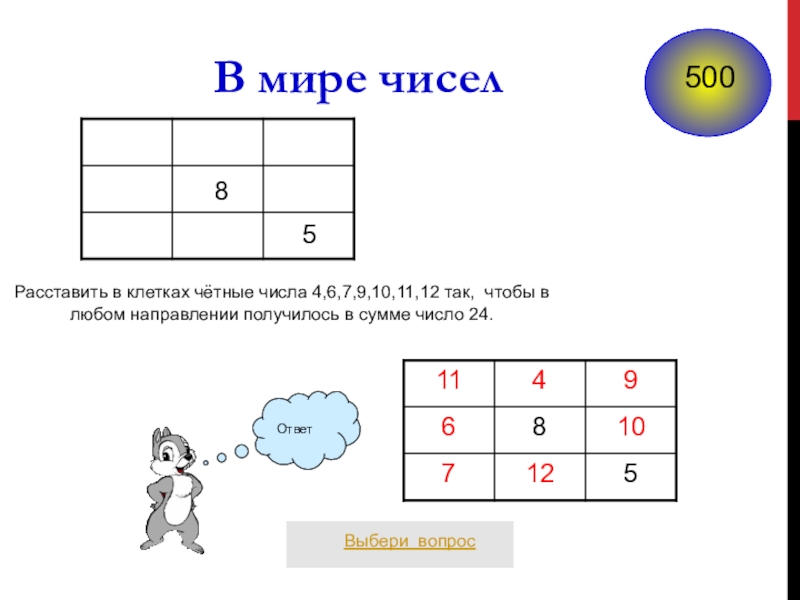 В мире чисел

500

|  |  |  |
|---|---|---|
|  | 8 |  |
|  |  | 5 |

Расставить в клетках чётные числа 4,6,7,9,10,11,12 так, чтобы в любом направлении получилось в сумме число 24.

Ответ

| 11 | 4 | 9 |
|---|---|---|
| 6 | 8 | 10 |
| 7 | 12 | 5 |

Выбери вопрос